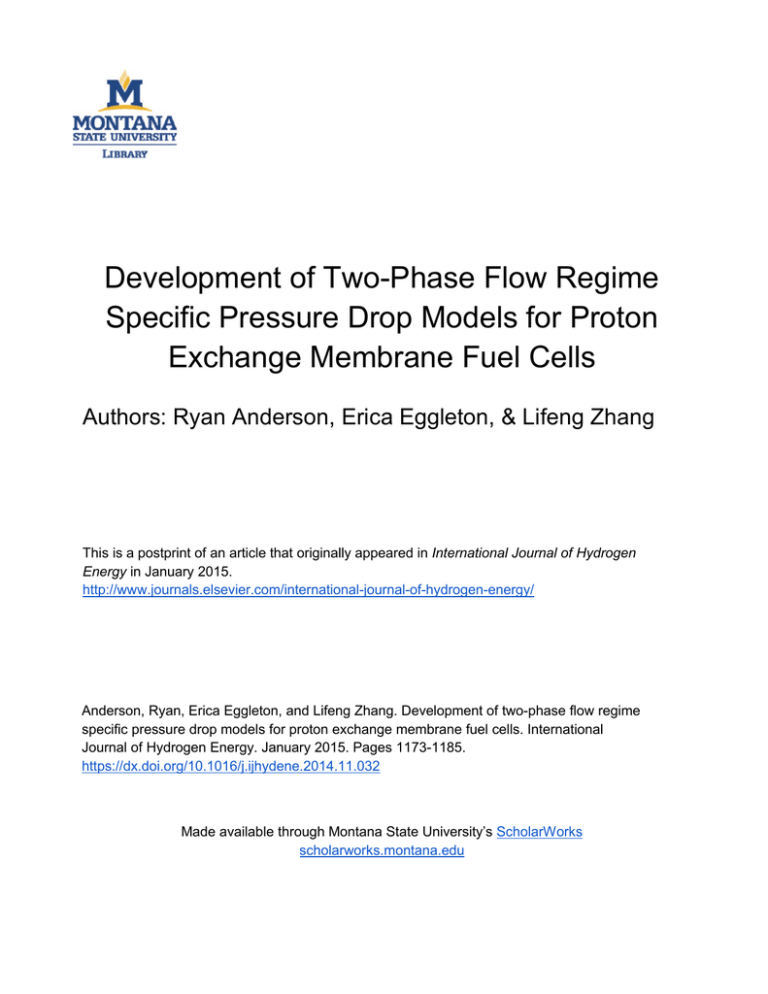 M
MONTANA
STATE UNIVERSITY
LIBRARY

Development of Two-Phase Flow Regime Specific Pressure Drop Models for Proton Exchange Membrane Fuel Cells

Authors: Ryan Anderson, Erica Eggleton, & Lifeng Zhang

This is a postprint of an article that originally appeared in International Journal of Hydrogen Energy in January 2015.
http://www.journals.elsevier.com/international-journal-of-hydrogen-energy/

Anderson, Ryan, Erica Eggleton, and Lifeng Zhang. Development of two-phase flow regime specific pressure drop models for proton exchange membrane fuel cells. International Journal of Hydrogen Energy. January 2015. Pages 1173-1185.
https://dx.doi.org/10.1016/j.ijhydene.2014.11.032

Made available through Montana State University's ScholarWorks
scholarworks.montana.edu